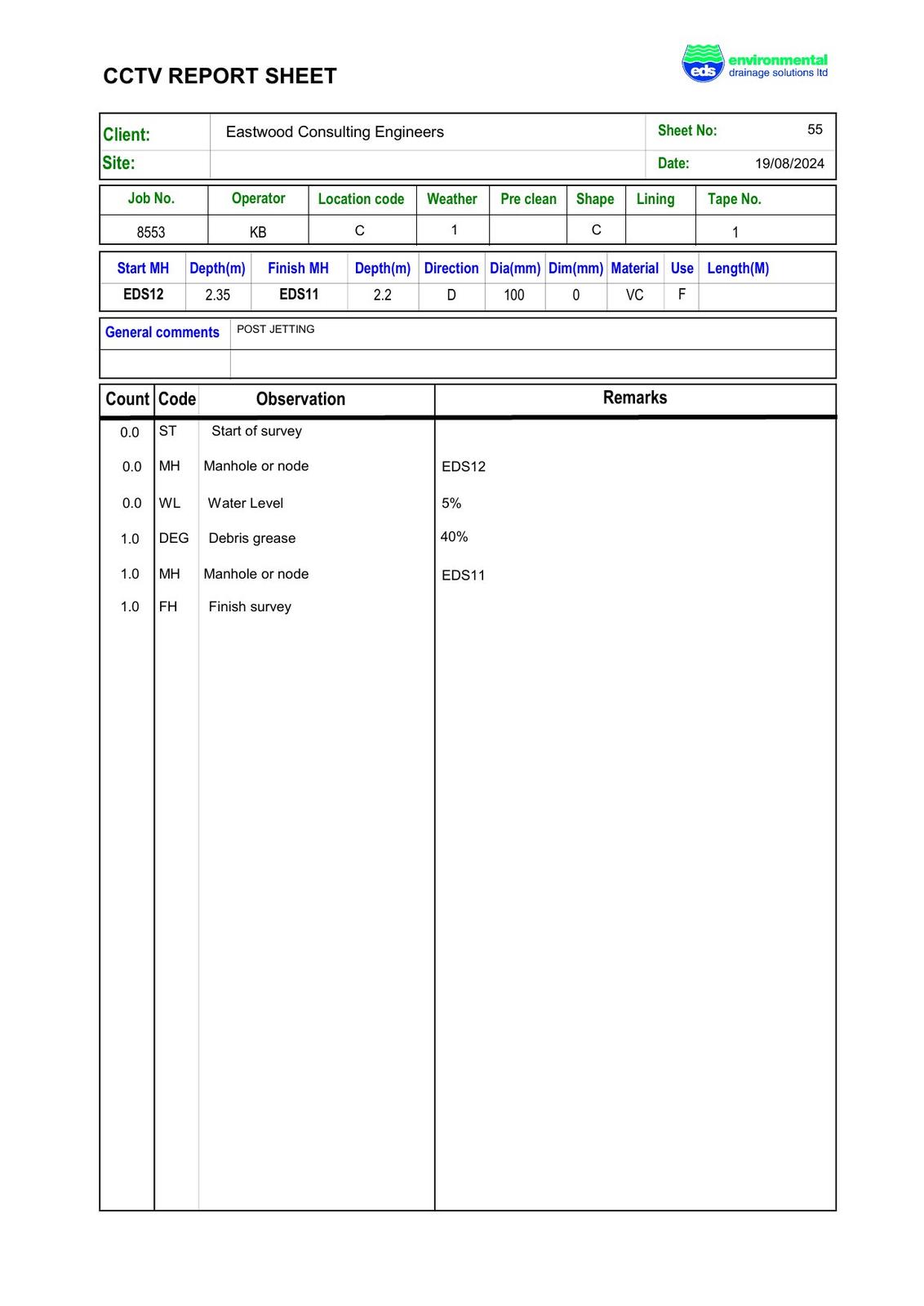 CCTV REPORT SHEET

eds environmental drainage solutions ltd

| Client: | Eastwood Consulting Engineers | Sheet No: | 55 |
|---|---|---|---|
| Site: | | Date: | 19/08/2024 |

| Job No. | Operator | Location code | Weather | Pre clean | Shape | Lining | Tape No. |
|---|---|---|---|---|---|---|---|
| 8553 | KB | C | 1 | | C | | 1 |

| Start MH | Depth(m) | Finish MH | Depth(m) | Direction | Dia(mm) | Dim(mm) | Material | Use | Length(M) |
|---|---|---|---|---|---|---|---|---|---|
| EDS12 | 2.35 | EDS11 | 2.2 | D | 100 | 0 | VC | F | |

| General comments | POST JETTING |
|---|---|
| | |

| Count | Code | Observation | Remarks |
|---|---|---|---|
| 0.0 | ST | Start of survey | |
| 0.0 | MH | Manhole or node | EDS12 |
| 0.0 | WL | Water Level | 5% |
| 1.0 | DEG | Debris grease | 40% |
| 1.0 | MH | Manhole or node | EDS11 |
| 1.0 | FH | Finish survey | |